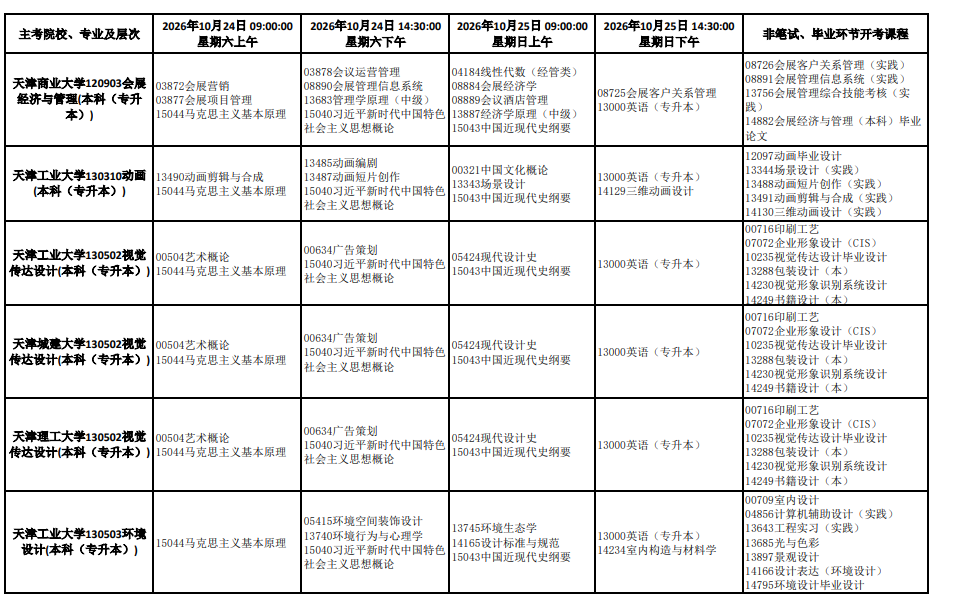 | 主考院校、专业及层次 | 2026年10月24日 09:00:00 星期六上午 | 2026年10月24日 14:30:00 星期六下午 | 2026年10月25日 09:00:00 星期日上午 | 2026年10月25日 14:30:00 星期日下午 | 非笔试、毕业环节开考课程 |
|---|---|---|---|---|---|
| 天津商业大学120903会展经济与管理(本科（专升本）) | 03872会展营销 03877会展项目管理 15044马克思主义基本原理 | 03878会议运营管理 08890会展管理信息系统 13683管理学原理（中级） 15040习近平新时代中国特色社会主义思想概论 | 04184线性代数（经管类） 08884会展经济学 08889会议酒店管理 13887经济学原理（中级） 15043中国近现代史纲要 | 08725会展客户关系管理 13000英语（专升本） | 08726会展客户关系管理（实践） 08891会展管理信息系统（实践） 13756会展管理综合技能考核（实践） 14882会展经济与管理（本科）毕业论文 |
| 天津工业大学130310动画(本科（专升本）) | 13490动画剪辑与合成 15044马克思主义基本原理 | 13485动画编剧 13487动画短片创作 15040习近平新时代中国特色社会主义思想概论 | 00321中国文化概论 13343场景设计 15043中国近现代史纲要 | 13000英语（专升本） 14129三维动画设计 | 12097动画毕业设计 13344场景设计（实践） 13488动画短片创作（实践） 13491动画剪辑与合成（实践） 14130三维动画设计（实践） |
| 天津工业大学130502视觉传达设计(本科（专升本）) | 00504艺术概论 15044马克思主义基本原理 | 00634广告策划 15040习近平新时代中国特色社会主义思想概论 | 05424现代设计史 15043中国近现代史纲要 | 13000英语（专升本） | 00716印刷工艺 07072企业形象设计（CIS） 10235视觉传达设计毕业设计 13288包装设计（本） 14230视觉形象识别系统设计 14249书籍设计（本） |
| 天津城建大学130502视觉传达设计(本科（专升本）) | 00504艺术概论 15044马克思主义基本原理 | 00634广告策划 15040习近平新时代中国特色社会主义思想概论 | 05424现代设计史 15043中国近现代史纲要 | 13000英语（专升本） | 00716印刷工艺 07072企业形象设计（CIS） 10235视觉传达设计毕业设计 13288包装设计（本） 14230视觉形象识别系统设计 14249书籍设计（本） |
| 天津理工大学130502视觉传达设计(本科（专升本）) | 00504艺术概论 15044马克思主义基本原理 | 00634广告策划 15040习近平新时代中国特色社会主义思想概论 | 05424现代设计史 15043中国近现代史纲要 | 13000英语（专升本） | 00716印刷工艺 07072企业形象设计（CIS） 10235视觉传达设计毕业设计 13288包装设计（本） 14230视觉形象识别系统设计 14249书籍设计（本） |
| 天津工业大学130503环境设计(本科（专升本）) | 15044马克思主义基本原理 | 05415环境空间装饰设计 13740环境行为与心理学 15040习近平新时代中国特色社会主义思想概论 | 13745环境生态学 14165设计标准与规范 15043中国近现代史纲要 | 13000英语（专升本） 14234室内构造与材料学 | 00709室内设计 04856计算机辅助设计（实践） 13643工程实习（实践） 13685光与色彩 13897景观设计 14166设计表达（环境设计） 14795环境设计毕业设计 |